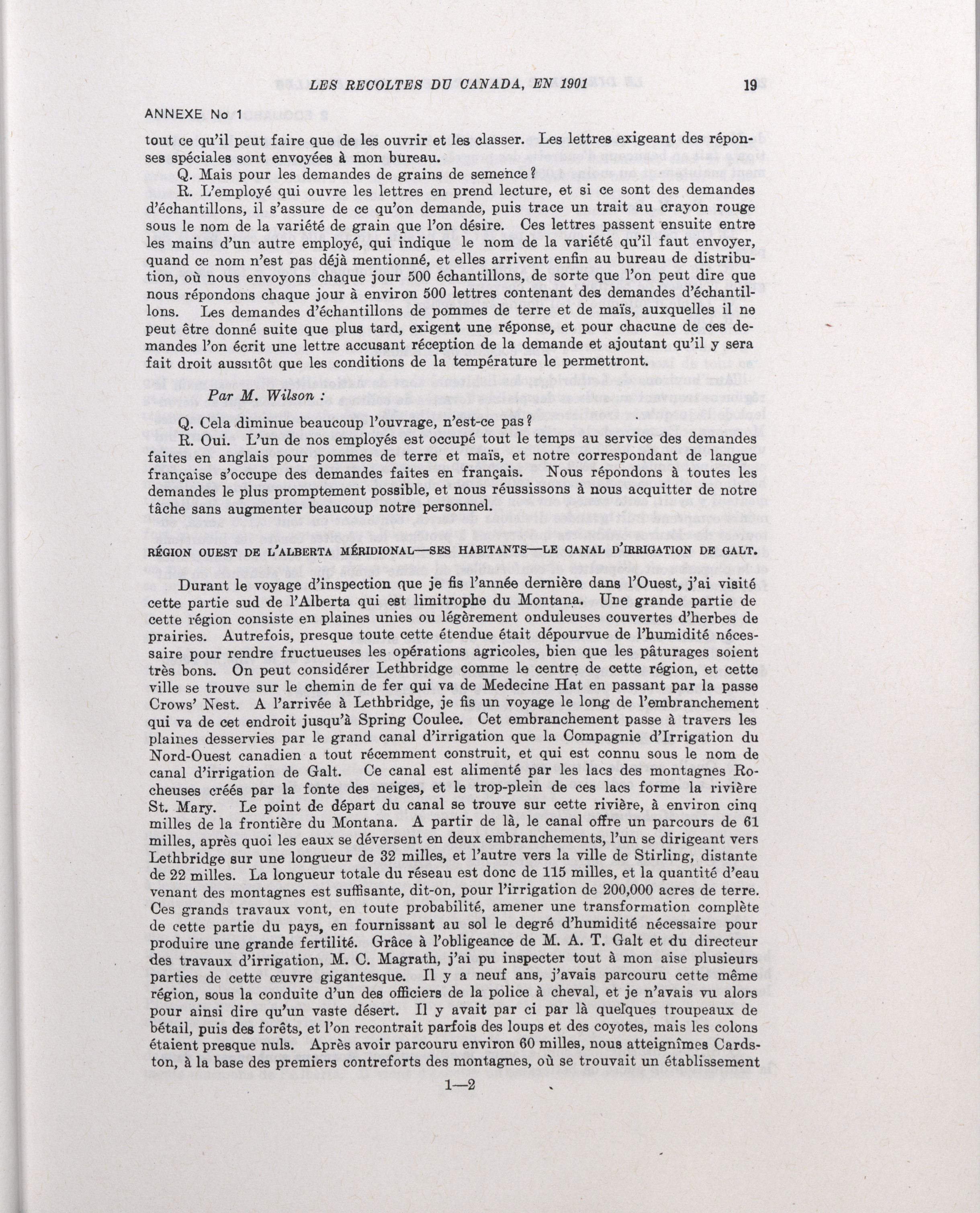 LES RECOLTES DU CANADA, EN 1901 19

ANNEXE No 1

tout ce qu'il peut faire que de les ouvrir et les classer. Les lettres exigeant des réponses spéciales sont envoyées à mon bureau.

Q. Mais pour les demandes de grains de semence?

R. L'employé qui ouvre les lettres en prend lecture, et si ce sont des demandes d'échantillons, il s'assure de ce qu'on demande, puis trace un trait au crayon rouge sous le nom de la variété de grain que l'on désire. Ces lettres passent ensuite entre les mains d'un autre employé, qui indique le nom de la variété qu'il faut envoyer, quand ce nom n'est pas déjà mentionné, et elles arrivent enfin au bureau de distribution, où nous envoyons chaque jour 500 échantillons, de sorte que l'on peut dire que nous répondons chaque jour à environ 500 lettres contenant des demandes d'échantillons. Les demandes d'échantillons de pommes de terre et de maïs, auxquelles il ne peut être donné suite que plus tard, exigent une réponse, et pour chacune de ces demandes l'on écrit une lettre accusant réception de la demande et ajoutant qu'il y sera fait droit aussitôt que les conditions de la température le permettront.

Par M. Wilson :

Q. Cela diminue beaucoup l'ouvrage, n'est-ce pas?

R. Oui. L'un de nos employés est occupé tout le temps au service des demandes faites en anglais pour pommes de terre et maïs, et notre correspondant de langue française s'occupe des demandes faites en français. Nous répondons à toutes les demandes le plus promptement possible, et nous réussissons à nous acquitter de notre tâche sans augmenter beaucoup notre personnel.

RÉGION OUEST DE L'ALBERTA MÉRIDIONAL—SES HABITANTS—LE CANAL D'IRRIGATION DE GALT.

Durant le voyage d'inspection que je fis l'année dernière dans l'Ouest, j'ai visité cette partie sud de l'Alberta qui est limitrophe du Montana. Une grande partie de cette région consiste en plaines unies ou légèrement onduleuses couvertes d'herbes de prairies. Autrefois, presque toute cette étendue était dépourvue de l'humidité nécessaire pour rendre fructueuses les opérations agricoles, bien que les pâturages soient très bons. On peut considérer Lethbridge comme le centre de cette région, et cette ville se trouve sur le chemin de fer qui va de Medecine Hat en passant par la passe Crows' Nest. A l'arrivée à Lethbridge, je fis un voyage le long de l'embranchement qui va de cet endroit jusqu'à Spring Coulee. Cet embranchement passe à travers les plaines desservies par le grand canal d'irrigation que la Compagnie d'Irrigation du Nord-Ouest canadien a tout récemment construit, et qui est connu sous le nom de canal d'irrigation de Galt. Ce canal est alimenté par les lacs des montagnes Rocheuses créés par la fonte des neiges, et le trop-plein de ces lacs forme la rivière St. Mary. Le point de départ du canal se trouve sur cette rivière, à environ cinq milles de la frontière du Montana. A partir de là, le canal offre un parcours de 61 milles, après quoi les eaux se déversent en deux embranchements, l'un se dirigeant vers Lethbridge sur une longueur de 32 milles, et l'autre vers la ville de Stirling, distante de 22 milles. La longueur totale du réseau est donc de 115 milles, et la quantité d'eau venant des montagnes est suffisante, dit-on, pour l'irrigation de 200,000 acres de terre. Ces grands travaux vont, en toute probabilité, amener une transformation complète de cette partie du pays, en fournissant au sol le degré d'humidité nécessaire pour produire une grande fertilité. Grâce à l'obligeance de M. A. T. Galt et du directeur des travaux d'irrigation, M. C. Magrath, j'ai pu inspecter tout à mon aise plusieurs parties de cette œuvre gigantesque. Il y a neuf ans, j'avais parcouru cette même région, sous la conduite d'un des officiers de la police à cheval, et je n'avais vu alors pour ainsi dire qu'un vaste désert. Il y avait par ci par là quelques troupeaux de bétail, puis des forêts, et l'on recontrait parfois des loups et des coyotes, mais les colons étaient presque nuls. Après avoir parcouru environ 60 milles, nous atteignîmes Cardston, à la base des premiers contreforts des montagnes, où se trouvait un établissement

1—2